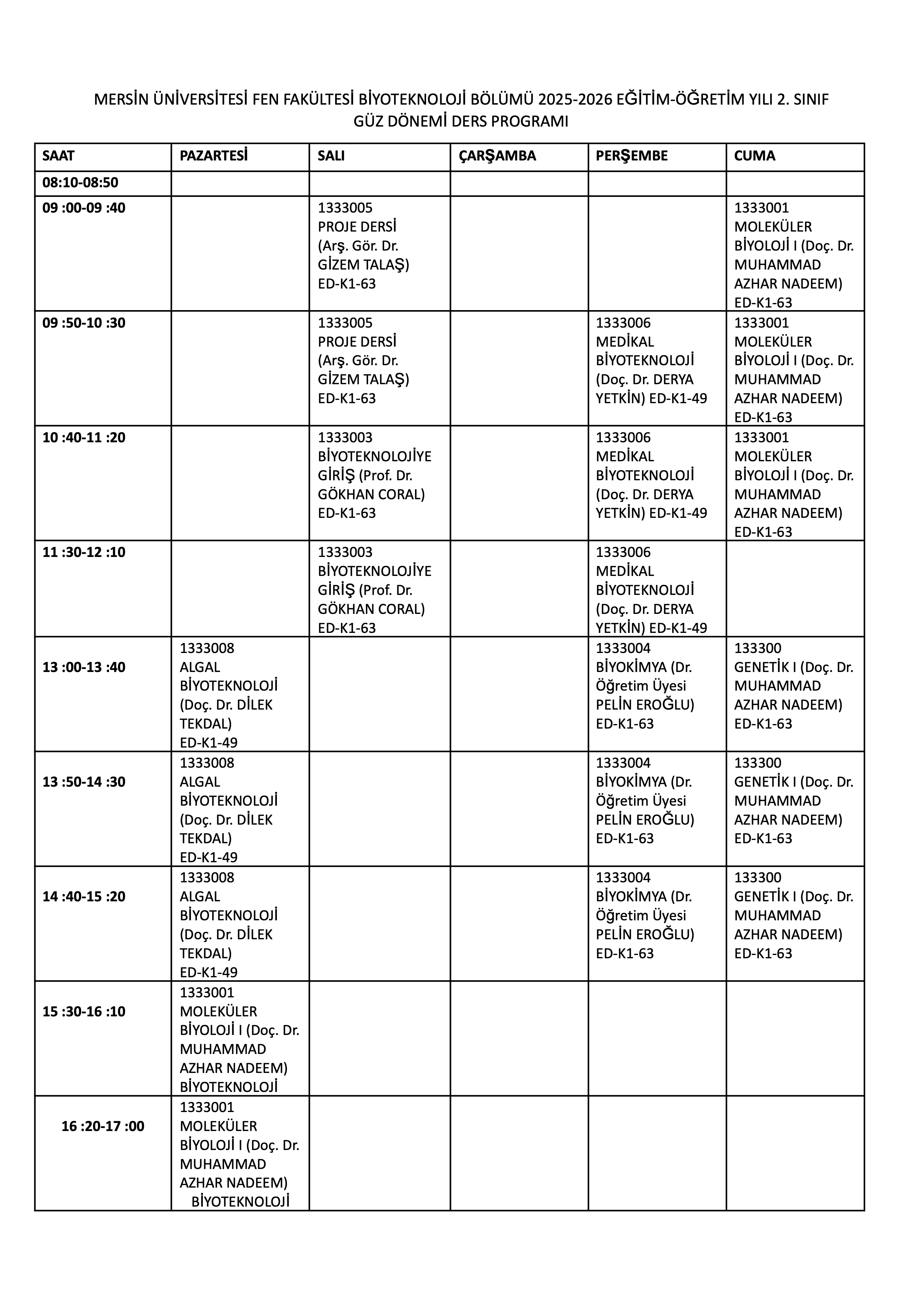 MERSİN ÜNİVERSİTESİ FEN FAKÜLTESİ BİYOTEKNOLOJİ BÖLÜMÜ 2025-2026 EĞİTİM-ÖĞRETİM YILI 2. SINIF GÜZ DÖNEMİ DERS PROGRAMI

| SAAT | PAZARTESİ | SALI | ÇARŞAMBA | PERŞEMBE | CUMA |
|---|---|---|---|---|---|
| 08:10-08:50 | | | | | |
| 09 :00-09 :40 | | 1333005 PROJE DERSİ (Arş. Gör. Dr. GİZEM TALAŞ) ED-K1-63 | | | 1333001 MOLEKÜLER BİYOLOJİ I (Doç. Dr. MUHAMMAD AZHAR NADEEM) ED-K1-63 |
| 09 :50-10 :30 | | 1333005 PROJE DERSİ (Arş. Gör. Dr. GİZEM TALAŞ) ED-K1-63 | | 1333006 MEDİKAL BİYOTEKNOLOJİ (Doç. Dr. DERYA YETKİN) ED-K1-49 | 1333001 MOLEKÜLER BİYOLOJİ I (Doç. Dr. MUHAMMAD AZHAR NADEEM) ED-K1-63 |
| 10 :40-11 :20 | | 1333003 BİYOTEKNOLOJİYE GİRİŞ (Prof. Dr. GÖKHAN CORAL) ED-K1-63 | | 1333006 MEDİKAL BİYOTEKNOLOJİ (Doç. Dr. DERYA YETKİN) ED-K1-49 | 1333001 MOLEKÜLER BİYOLOJİ I (Doç. Dr. MUHAMMAD AZHAR NADEEM) ED-K1-63 |
| 11 :30-12 :10 | | 1333003 BİYOTEKNOLOJİYE GİRİŞ (Prof. Dr. GÖKHAN CORAL) ED-K1-63 | | 1333006 MEDİKAL BİYOTEKNOLOJİ (Doç. Dr. DERYA YETKİN) ED-K1-49 | |
| 13 :00-13 :40 | 1333008 ALGAL BİYOTEKNOLOJİ (Doç. Dr. DİLEK TEKDAL) ED-K1-49 | | | 1333004 BİYOKİMYA (Dr. Öğretim Üyesi PELİN EROĞLU) ED-K1-63 | 133300 GENETİK I (Doç. Dr. MUHAMMAD AZHAR NADEEM) ED-K1-63 |
| 13 :50-14 :30 | 1333008 ALGAL BİYOTEKNOLOJİ (Doç. Dr. DİLEK TEKDAL) ED-K1-49 | | | 1333004 BİYOKİMYA (Dr. Öğretim Üyesi PELİN EROĞLU) ED-K1-63 | 133300 GENETİK I (Doç. Dr. MUHAMMAD AZHAR NADEEM) ED-K1-63 |
| 14 :40-15 :20 | 1333008 ALGAL BİYOTEKNOLOJİ (Doç. Dr. DİLEK TEKDAL) ED-K1-49 | | | 1333004 BİYOKİMYA (Dr. Öğretim Üyesi PELİN EROĞLU) ED-K1-63 | 133300 GENETİK I (Doç. Dr. MUHAMMAD AZHAR NADEEM) ED-K1-63 |
| 15 :30-16 :10 | 1333001 MOLEKÜLER BİYOLOJİ I (Doç. Dr. MUHAMMAD AZHAR NADEEM) BİYOTEKNOLOJİ | | | | |
| 16 :20-17 :00 | 1333001 MOLEKÜLER BİYOLOJİ I (Doç. Dr. MUHAMMAD AZHAR NADEEM) BİYOTEKNOLOJİ | | | | |